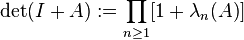 $\det(I + A) := \prod_{n \geq 1} [1 + \lambda_n(A)]$